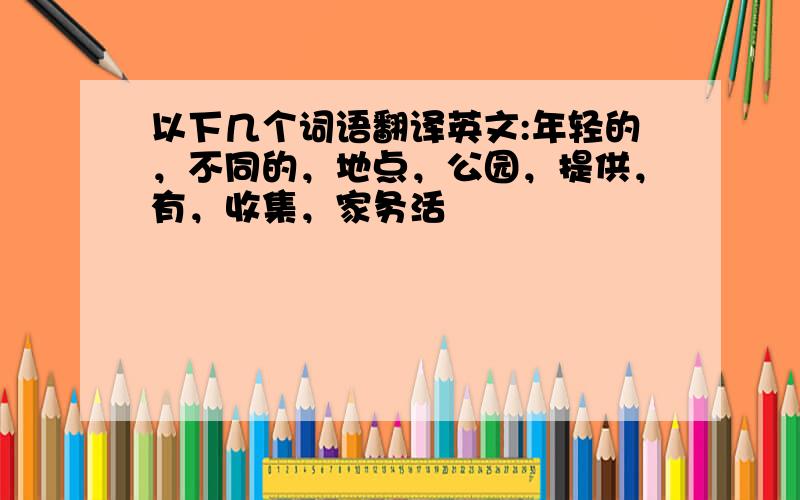 以下几个词语翻译英文:年轻的，不同的，地点，公园，提供，有，收集，家务活